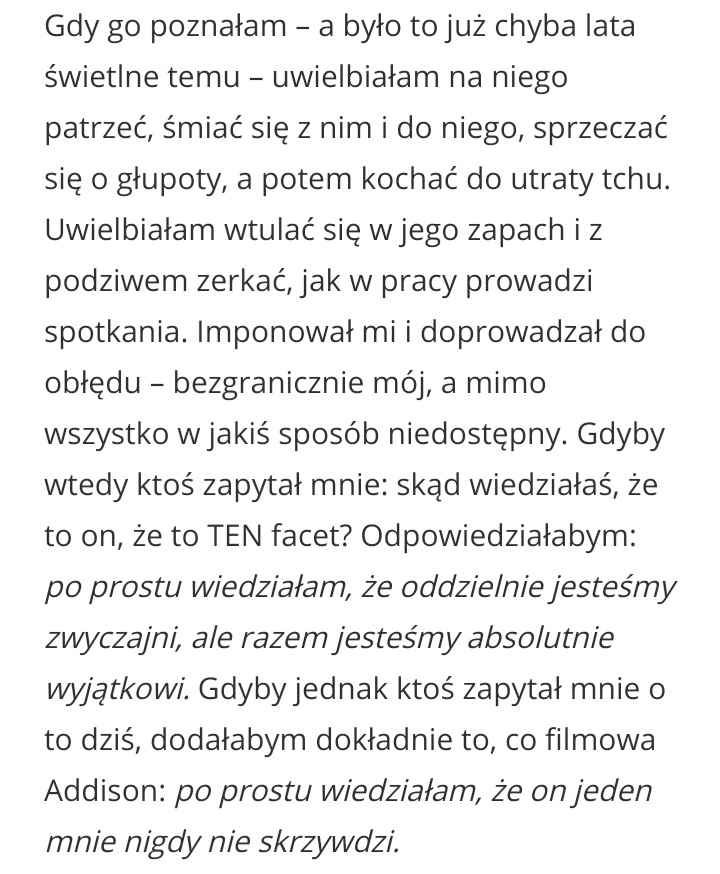 Gdy go poznałam – a było to już chyba lata świetlne temu – uwielbiałam na niego patrzeć, śmiać się z nim i do niego, sprzeczać się o głupoty, a potem kochać do utraty tchu. Uwielbiałam wtulać się w jego zapach i z podziwem zerkać, jak w pracy prowadzi spotkania. Imponował mi i doprowadzał do obłędu – bezgranicznie mój, a mimo wszystko w jakiś sposób niedostępny. Gdyby wtedy ktoś zapytał mnie: skąd wiedziałaś, że to on, że to TEN facet? Odpowiedziałabym: po prostu wiedziałam, że oddzielnie jesteśmy zwyczajni, ale razem jesteśmy absolutnie wyjątkowi. Gdyby jednak ktoś zapytał mnie o to dziś, dodałabym dokładnie to, co filmowa Addison: po prostu wiedziałam, że on jeden mnie nigdy nie skrzywdzi.